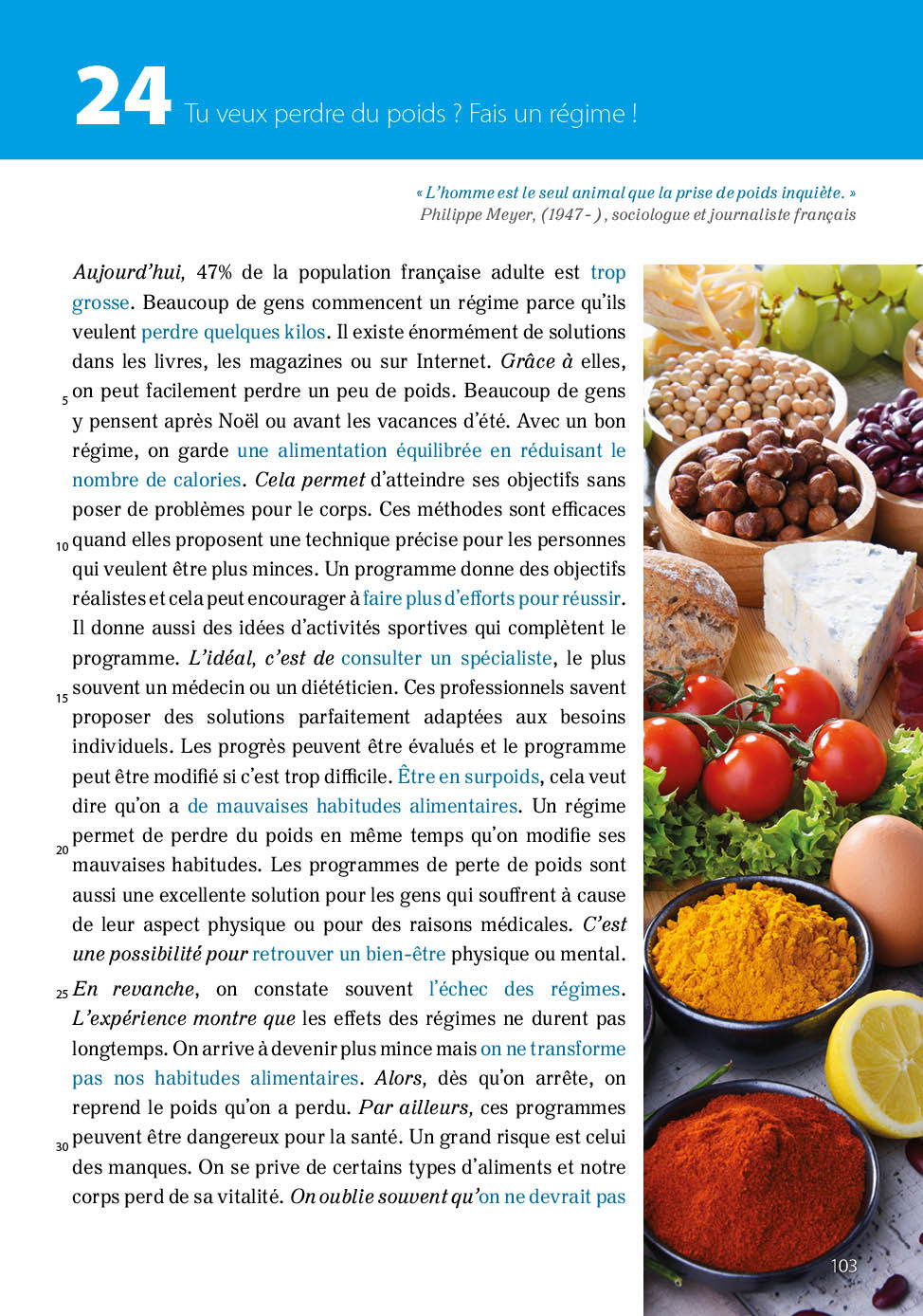 24 Tu veux perdre du poids ? Fais un régime !

« L'homme est le seul animal que la prise de poids inquiète. »
Philippe Meyer, (1947 - ), sociologue et journaliste français

Aujourd'hui, 47% de la population française adulte est trop grosse. Beaucoup de gens commencent un régime parce qu'ils veulent perdre quelques kilos. Il existe énormément de solutions dans les livres, les magazines ou sur Internet. Grâce à elles, 5 on peut facilement perdre un peu de poids. Beaucoup de gens y pensent après Noël ou avant les vacances d'été. Avec un bon régime, on garde une alimentation équilibrée en réduisant le nombre de calories. Cela permet d'atteindre ses objectifs sans poser de problèmes pour le corps. Ces méthodes sont efficaces 10 quand elles proposent une technique précise pour les personnes qui veulent être plus minces. Un programme donne des objectifs réalistes et cela peut encourager à faire plus d'efforts pour réussir. Il donne aussi des idées d'activités sportives qui complètent le programme. L'idéal, c'est de consulter un spécialiste, le plus 15 souvent un médecin ou un diététicien. Ces professionnels savent proposer des solutions parfaitement adaptées aux besoins individuels. Les progrès peuvent être évalués et le programme peut être modifié si c'est trop difficile. Être en surpoids, cela veut dire qu'on a de mauvaises habitudes alimentaires. Un régime 20 permet de perdre du poids en même temps qu'on modifie ses mauvaises habitudes. Les programmes de perte de poids sont aussi une excellente solution pour les gens qui souffrent à cause de leur aspect physique ou pour des raisons médicales. C'est une possibilité pour retrouver un bien-être physique ou mental.

25 En revanche, on constate souvent l'échec des régimes. L'expérience montre que les effets des régimes ne durent pas longtemps. On arrive à devenir plus mince mais on ne transforme pas nos habitudes alimentaires. Alors, dès qu'on arrête, on reprend le poids qu'on a perdu. Par ailleurs, ces programmes 30 peuvent être dangereux pour la santé. Un grand risque est celui des manques. On se prive de certains types d'aliments et notre corps perd de sa vitalité. On oublie souvent qu'on ne devrait pas

103